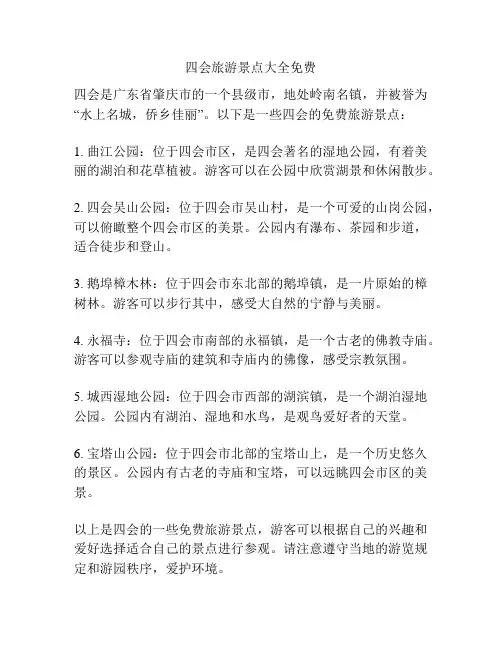 四会旅游景点大全免费

四会是广东省肇庆市的一个县级市，地处岭南名镇，并被誉为“水上名城，侨乡佳丽”。以下是一些四会的免费旅游景点：

1. 曲江公园：位于四会市区，是四会著名的湿地公园，有着美丽的湖泊和花草植被。游客可以在公园中欣赏湖景和休闲散步。

2. 四会吴山公园：位于四会市吴山村，是一个可爱的山岗公园，可以俯瞰整个四会市区的美景。公园内有瀑布、茶园和步道，适合徒步和登山。

3. 鹅埠樟木林：位于四会市东北部的鹅埠镇，是一片原始的樟树林。游客可以步行其中，感受大自然的宁静与美丽。

4. 永福寺：位于四会市南部的永福镇，是一个古老的佛教寺庙。游客可以参观寺庙的建筑和寺庙内的佛像，感受宗教氛围。

5. 城西湿地公园：位于四会市西部的湖滨镇，是一个湖泊湿地公园。公园内有湖泊、湿地和水鸟，是观鸟爱好者的天堂。

6. 宝塔山公园：位于四会市北部的宝塔山上，是一个历史悠久的景区。公园内有古老的寺庙和宝塔，可以远眺四会市区的美景。

以上是四会的一些免费旅游景点，游客可以根据自己的兴趣和爱好选择适合自己的景点进行参观。请注意遵守当地的游览规定和游园秩序，爱护环境。